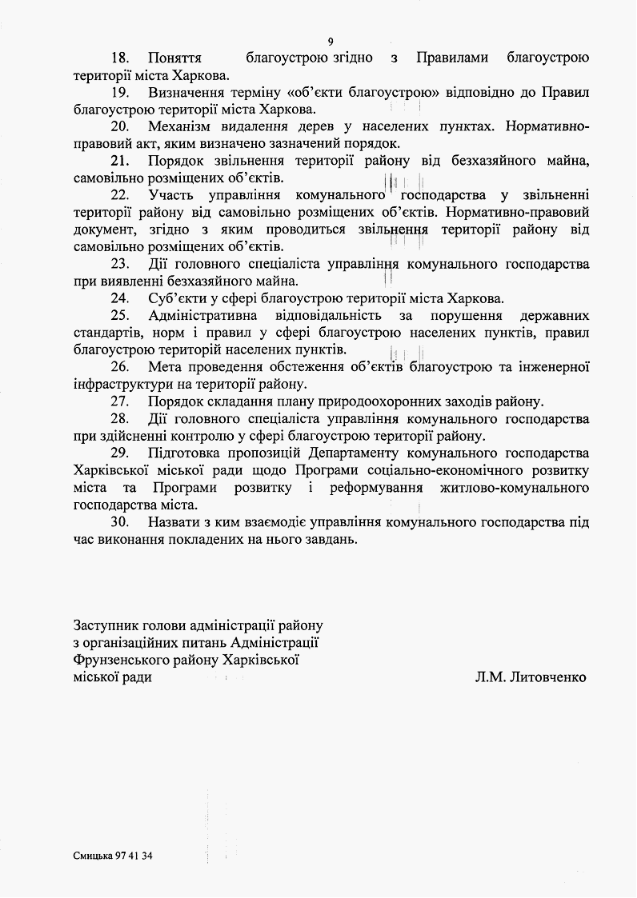 9

18. Поняття благоустрою згідно з Правилами благоустрою території міста Харкова.

19. Визначення терміну «об'єкти благоустрою» відповідно до Правил благоустрою території міста Харкова.

20. Механізм видалення дерев у населених пунктах. Нормативно-правовий акт, яким визначено зазначений порядок.

21. Порядок звільнення території району від безхазяйного майна, самовільно розміщених об'єктів.

22. Участь управління комунального господарства у звільненні території району від самовільно розміщених об'єктів. Нормативно-правовий документ, згідно з яким проводиться звільнення території району від самовільно розміщених об'єктів.

23. Дії головного спеціаліста управління комунального господарства при виявленні безхазяйного майна.

24. Суб'єкти у сфері благоустрою території міста Харкова.

25. Адміністративна відповідальність за порушення державних стандартів, норм і правил у сфері благоустрою населених пунктів, правил благоустрою територій населених пунктів.

26. Мета проведення обстеження об'єктів благоустрою та інженерної інфраструктури на території району.

27. Порядок складання плану природоохоронних заходів району.

28. Дії головного спеціаліста управління комунального господарства при здійсненні контролю у сфері благоустрою території району.

29. Підготовка пропозицій Департаменту комунального господарства Харківської міської ради щодо Програми соціально-економічного розвитку міста та Програми розвитку і реформування житлово-комунального господарства міста.

30. Назвати з ким взаємодіє управління комунального господарства під час виконання покладених на нього завдань.

Заступник голови адміністрації району з організаційних питань Адміністрації Фрунзенського району Харківської міської ради Л.М. Литовченко

Смицька 97 41 34